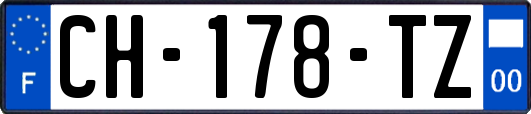 F
CH-178-TZ
00